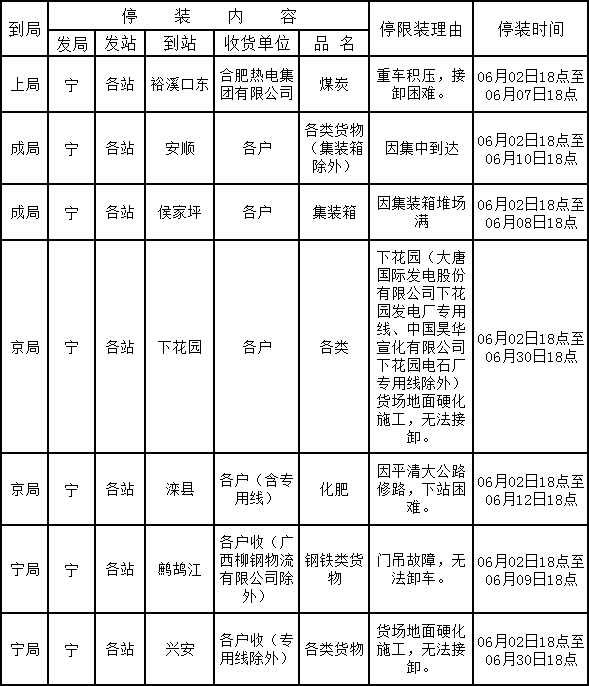 | 到局 | 停装内容 | | | | | 停限装理由 | 停装时间 |
|---|---|---|---|---|---|---|---|
| | 发局 | 发站 | 到站 | 收货单位 | 品名 | | |
| 上局 | 宁 | 各站 | 裕溪口东 | 合肥热电集团有限公司 | 煤炭 | 重车积压，接卸困难。 | 06月02日18点至06月07日18点 |
| 成局 | 宁 | 各站 | 安顺 | 各户 | 各类货物（集装箱除外） | 因集中到达 | 06月02日18点至06月10日18点 |
| 成局 | 宁 | 各站 | 侯家坪 | 各户 | 集装箱 | 因集装箱堆场满 | 06月02日18点至06月08日18点 |
| 京局 | 宁 | 各站 | 下花园 | 各户 | 各类 | 下花园（大唐国际发电股份有限公司下花园发电厂专用线、中国昊华宣化有限公司下花园电石厂专用线除外）货场地面硬化施工，无法接卸。 | 06月02日18点至06月30日18点 |
| 京局 | 宁 | 各站 | 滦县 | 各户（含专用线） | 化肥 | 因平清大公路修路，下站困难。 | 06月02日18点至06月12日18点 |
| 宁局 | 宁 | 各站 | 鹧鸪江 | 各户收（广西柳钢物流有限公司除外） | 钢铁类货物 | 门吊故障，无法卸车。 | 06月02日18点至06月09日18点 |
| 宁局 | 宁 | 各站 | 兴安 | 各户收（专用线除外） | 各类货物 | 货场地面硬化施工，无法接卸。 | 06月02日18点至06月30日18点 |